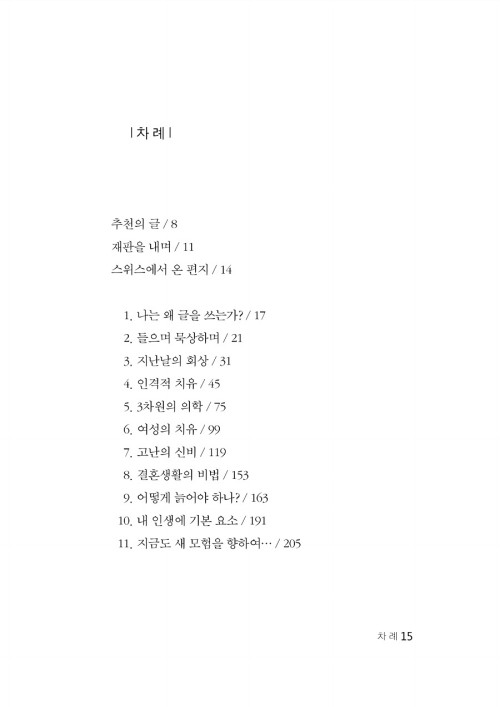 | 차 례 |

추천의 글 / 8
재판을 내며 / 11
스위스에서 온 편지 / 14

1. 나는 왜 글을 쓰는가? / 17
2. 들으며 묵상하며 / 21
3. 지난날의 회상 / 31
4. 인격적 치유 / 45
5. 3차원의 의학 / 75
6. 여성의 치유 / 99
7. 고난의 신비 / 119
8. 결혼생활의 비법 / 153
9. 어떻게 늙어야 하나? / 163
10. 내 인생에 기본 요소 / 191
11. 지금도 새 모험을 향하여… / 205

차 례 15